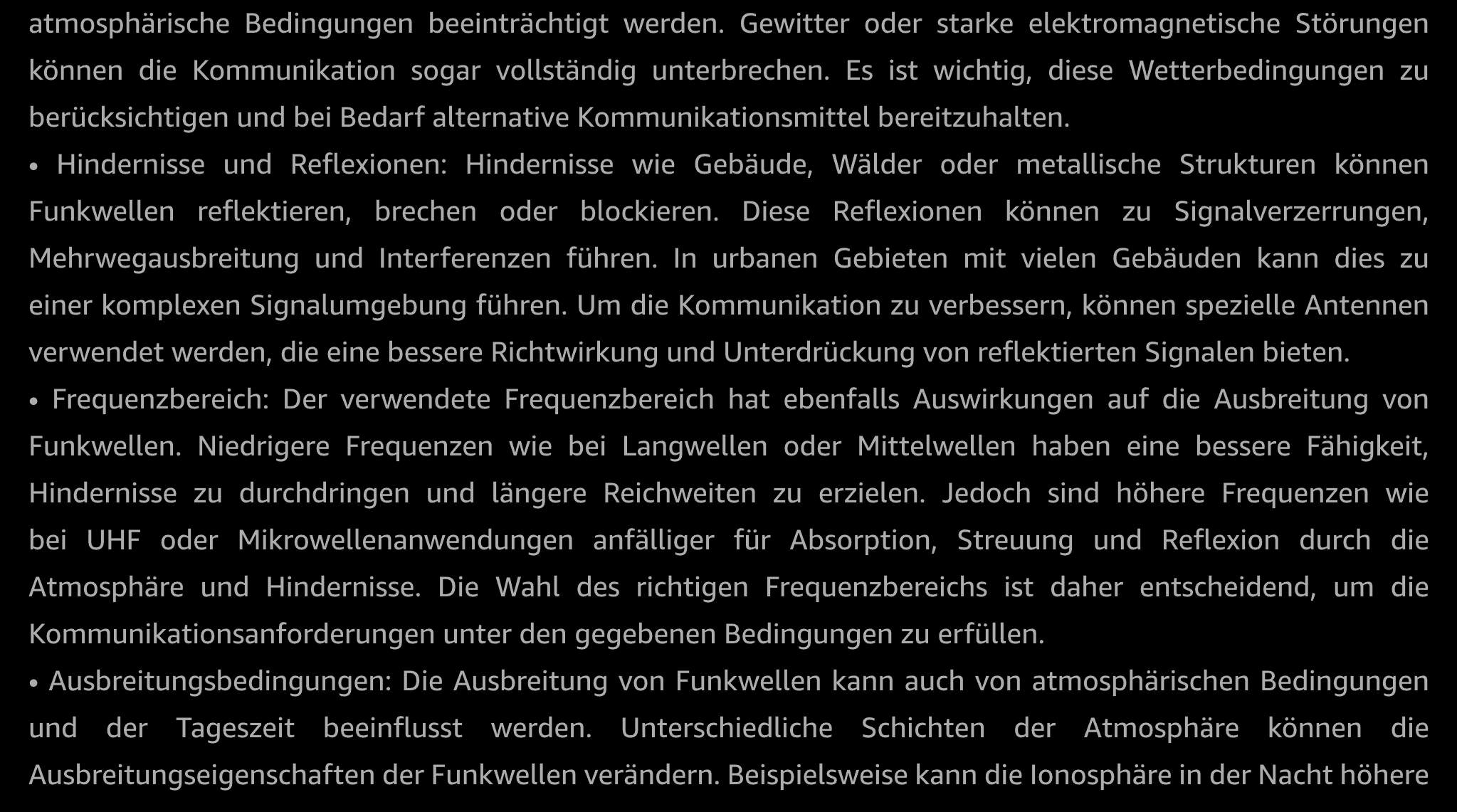 atmosphärische Bedingungen beeinträchtigt werden. Gewitter oder starke elektromagnetische Störungen können die Kommunikation sogar vollständig unterbrechen. Es ist wichtig, diese Wetterbedingungen zu berücksichtigen und bei Bedarf alternative Kommunikationsmittel bereitzuhalten.

• Hindernisse und Reflexionen: Hindernisse wie Gebäude, Wälder oder metallische Strukturen können Funkwellen reflektieren, brechen oder blockieren. Diese Reflexionen können zu Signalverzerrungen, Mehrwegausbreitung und Interferenzen führen. In urbanen Gebieten mit vielen Gebäuden kann dies zu einer komplexen Signalumgebung führen. Um die Kommunikation zu verbessern, können spezielle Antennen verwendet werden, die eine bessere Richtwirkung und Unterdrückung von reflektierten Signalen bieten.

• Frequenzbereich: Der verwendete Frequenzbereich hat ebenfalls Auswirkungen auf die Ausbreitung von Funkwellen. Niedrigere Frequenzen wie bei Langwellen oder Mittelwellen haben eine bessere Fähigkeit, Hindernisse zu durchdringen und längere Reichweiten zu erzielen. Jedoch sind höhere Frequenzen wie bei UHF oder Mikrowellenanwendungen anfälliger für Absorption, Streuung und Reflexion durch die Atmosphäre und Hindernisse. Die Wahl des richtigen Frequenzbereichs ist daher entscheidend, um die Kommunikationsanforderungen unter den gegebenen Bedingungen zu erfüllen.

• Ausbreitungsbedingungen: Die Ausbreitung von Funkwellen kann auch von atmosphärischen Bedingungen und der Tageszeit beeinflusst werden. Unterschiedliche Schichten der Atmosphäre können die Ausbreitungseigenschaften der Funkwellen verändern. Beispielsweise kann die Ionosphäre in der Nacht höhere